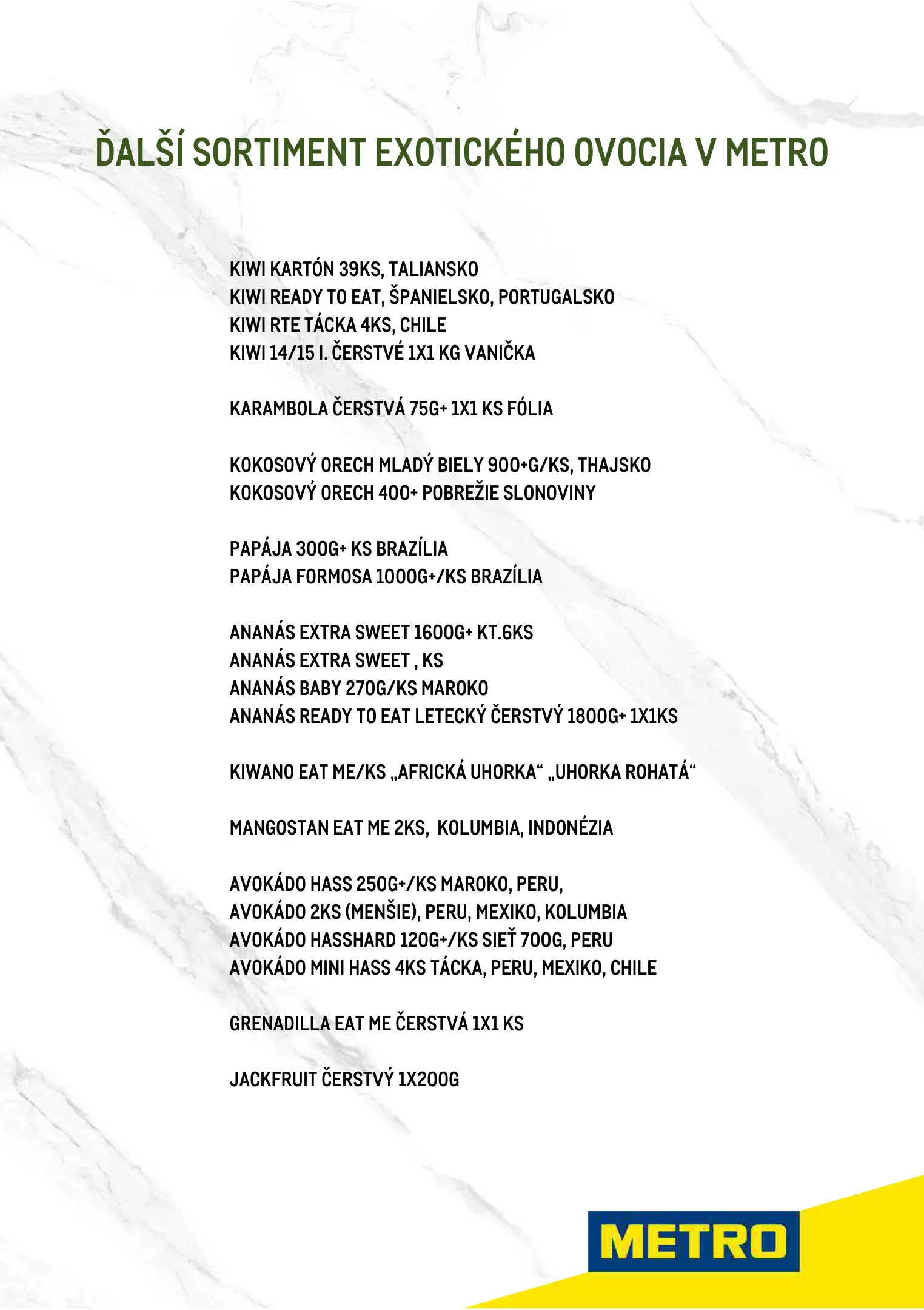 ĎALŠÍ SORTIMENT EXOTICKÉHO OVOCIA V METRO

KIWI KARTÓN 39KS, TALIANSKO
KIWI READY TO EAT, ŠPANIELSKO, PORTUGALSKO
KIWI RTE TÁCKA 4KS, CHILE
KIWI 14/15 I. ČERSTVÉ 1X1 KG VANIČKA

KARAMBOLA ČERSTVÁ 75G+ 1X1 KS FÓLIA

KOKOSOVÝ ORECH MLADÝ BIELY 900+G/KS, THAJSKO
KOKOSOVÝ ORECH 400+ POBREŽIE SLONOVINY

PAPÁJA 300G+ KS BRAZÍLIA
PAPÁJA FORMOSA 1000G+/KS BRAZÍLIA

ANANÁS EXTRA SWEET 1600G+ KT.6KS
ANANÁS EXTRA SWEET , KS
ANANÁS BABY 270G/KS MAROKO
ANANÁS READY TO EAT LETECKÝ ČERSTVÝ 1800G+ 1X1KS

KIWANO EAT ME/KS „AFRICKÁ UHORKA“ „UHORKA ROHATÁ“

MANGOSTAN EAT ME 2KS, KOLUMBIA, INDONÉZIA

AVOKÁDO HASS 250G+/KS MAROKO, PERU,
AVOKÁDO 2KS (MENŠIE), PERU, MEXIKO, KOLUMBIA
AVOKÁDO HASSHARD 120G+/KS SIEŤ 700G, PERU
AVOKÁDO MINI HASS 4KS TÁCKA, PERU, MEXIKO, CHILE

GRENADILLA EAT ME ČERSTVÁ 1X1 KS

JACKFRUIT ČERSTVÝ 1X200G

METRO